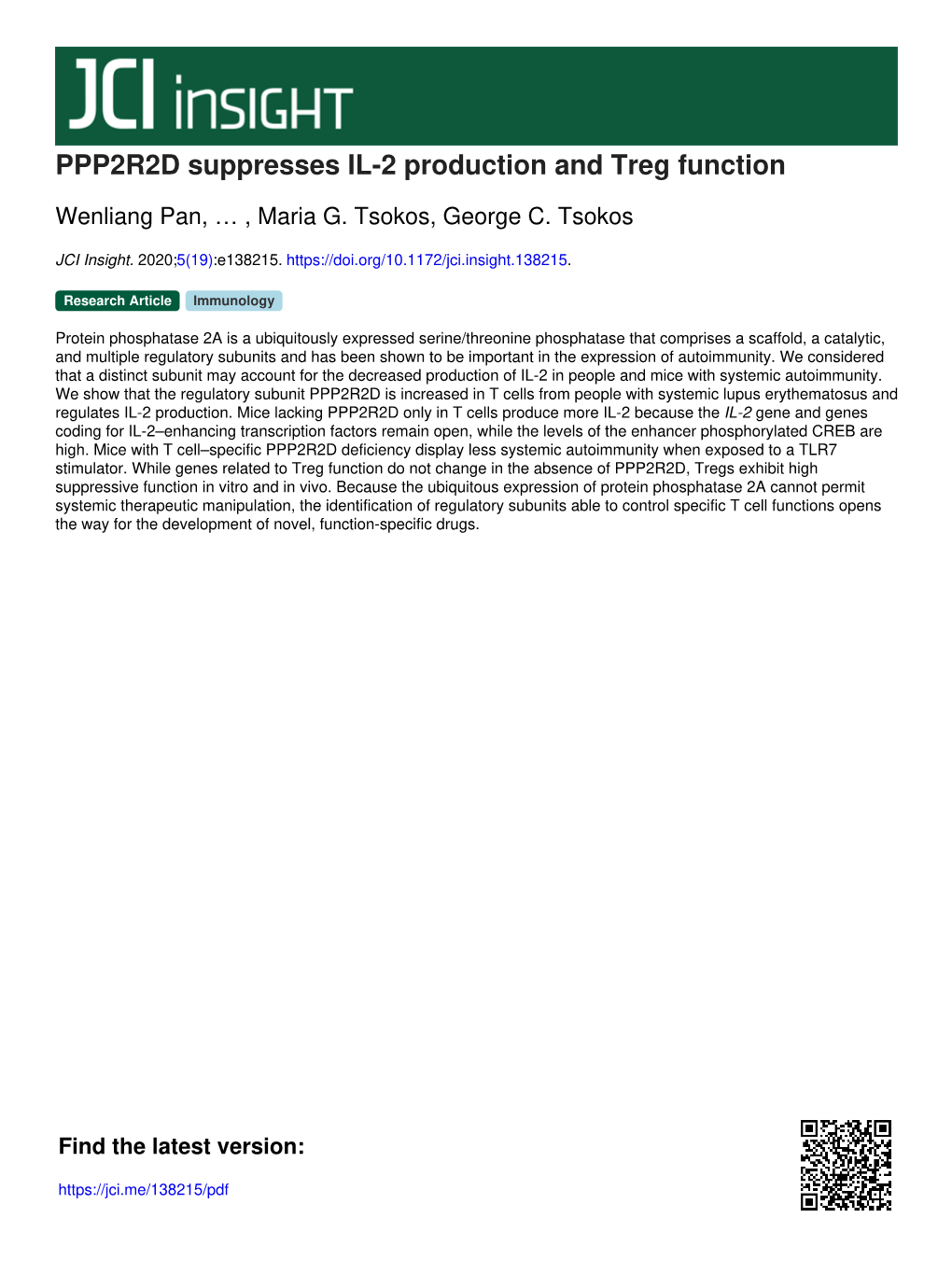 JCI insight

PPP2R2D suppresses IL-2 production and Treg function

Wenliang Pan, … , Maria G. Tsokos, George C. Tsokos

JCI Insight. 2020;5(19):e138215. https://doi.org/10.1172/jci.insight.138215.

Research Article Immunology

Protein phosphatase 2A is a ubiquitously expressed serine/threonine phosphatase that comprises a scaffold, a catalytic, and multiple regulatory subunits and has been shown to be important in the expression of autoimmunity. We considered that a distinct subunit may account for the decreased production of IL-2 in people and mice with systemic autoimmunity. We show that the regulatory subunit PPP2R2D is increased in T cells from people with systemic lupus erythematosus and regulates IL-2 production. Mice lacking PPP2R2D only in T cells produce more IL-2 because the IL-2 gene and genes coding for IL-2–enhancing transcription factors remain open, while the levels of the enhancer phosphorylated CREB are high. Mice with T cell–specific PPP2R2D deficiency display less systemic autoimmunity when exposed to a TLR7 stimulator. While genes related to Treg function do not change in the absence of PPP2R2D, Tregs exhibit high suppressive function in vitro and in vivo. Because the ubiquitous expression of protein phosphatase 2A cannot permit systemic therapeutic manipulation, the identification of regulatory subunits able to control specific T cell functions opens the way for the development of novel, function-specific drugs.

Find the latest version:

https://jci.me/138215/pdf